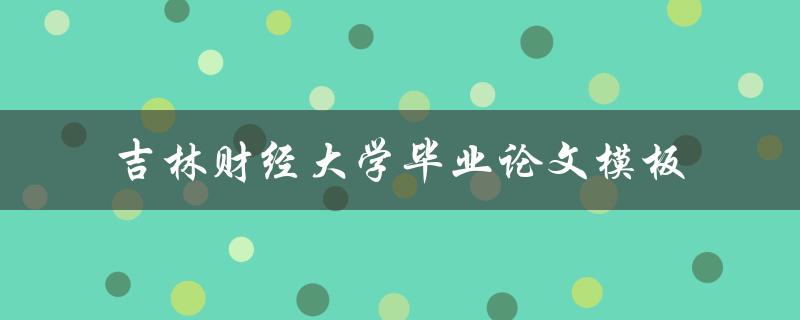 吉林财经大学毕业论文模板